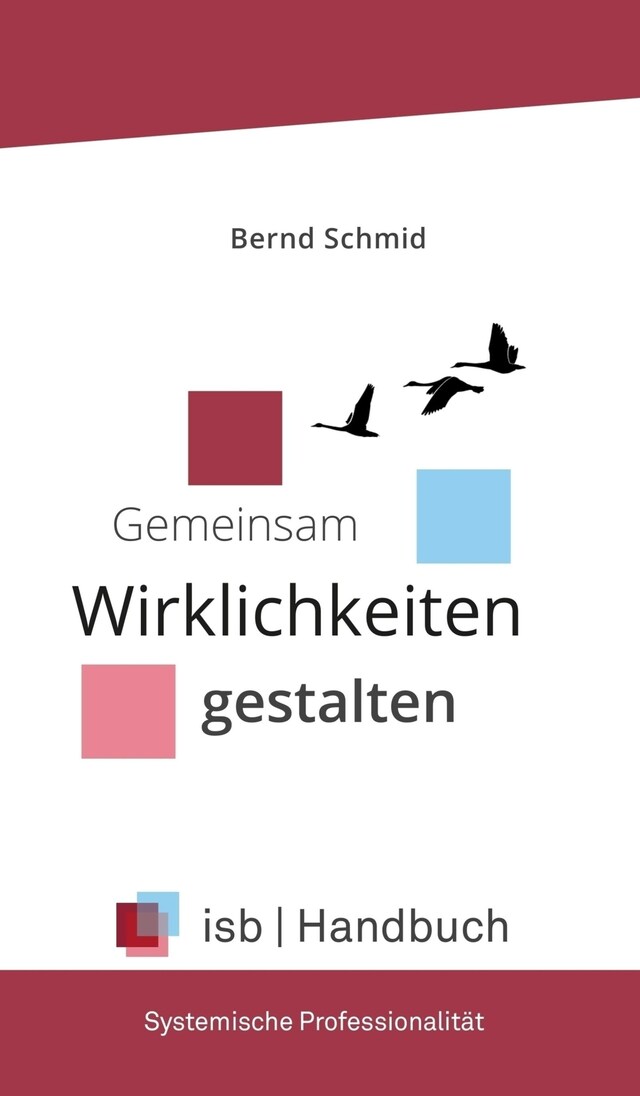 Bernd Schmid

Gemeinsam
Wirklichkeiten
gestalten

isb | Handbuch

Systemische Professionalität